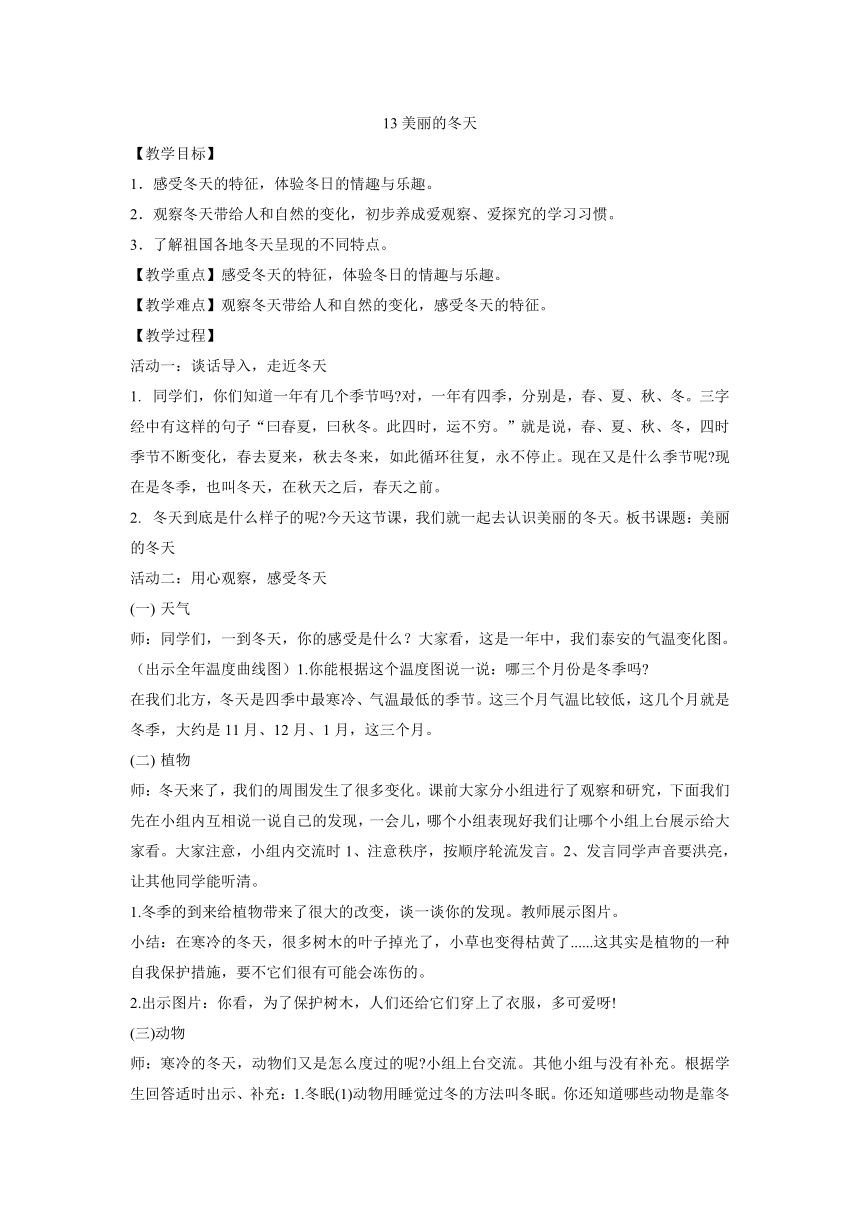 13 美丽的冬天

【教学目标】

1．感受冬天的特征，体验冬日的情趣与乐趣。

2．观察冬天带给人和自然的变化，初步养成爱观察、爱探究的学习习惯。

3．了解祖国各地冬天呈现的不同特点。

【教学重点】感受冬天的特征，体验冬日的情趣与乐趣。

【教学难点】观察冬天带给人和自然的变化，感受冬天的特征。

【教学过程】

活动一：谈话导入，走近冬天

1. 同学们，你们知道一年有几个季节吗?对，一年有四季，分别是，春、夏、秋、冬。三字经中有这样的句子“曰春夏，曰秋冬。此四时，运不穷。”就是说，春、夏、秋、冬，四时季节不断变化，春去夏来，秋去冬来，如此循环往复，永不停止。现在又是什么季节呢?现在是冬季，也叫冬天，在秋天之后，春天之前。

2. 冬天到底是什么样子的呢?今天这节课，我们就一起去认识美丽的冬天。板书课题：美丽的冬天

活动二：用心观察，感受冬天

(一) 天气

师：同学们，一到冬天，你的感受是什么？大家看，这是一年中，我们泰安的气温变化图。（出示全年温度曲线图）1.你能根据这个温度图说一说：哪三个月份是冬季吗?

在我们北方，冬天是四季中最寒冷、气温最低的季节。这三个月气温比较低，这几个月就是冬季，大约是 11 月、12 月、1 月，这三个月。

(二) 植物

师：冬天来了，我们的周围发生了很多变化。课前大家分小组进行了观察和研究，下面我们先在小组内互相说一说自己的发现，一会儿，哪个小组表现好我们让哪个小组上台展示给大家看。大家注意，小组内交流时 1、注意秩序，按顺序轮流发言。2、发言同学声音要洪亮，让其他同学能听清。

1.冬季的到来给植物带来了很大的改变，谈一谈你的发现。教师展示图片。

小结：在寒冷的冬天，很多树木的叶子掉光了，小草也变得枯黄了......这其实是植物的一种自我保护措施，要不它们很有可能会冻伤的。

2.出示图片：你看，为了保护树木，人们还给它们穿上了衣服，多可爱呀!

(三)动物

师：寒冷的冬天，动物们又是怎么度过的呢?小组上台交流。其他小组与没有补充。根据学生回答适时出示、补充：1.冬眠(1)动物用睡觉过冬的方法叫冬眠。你还知道哪些动物是靠冬